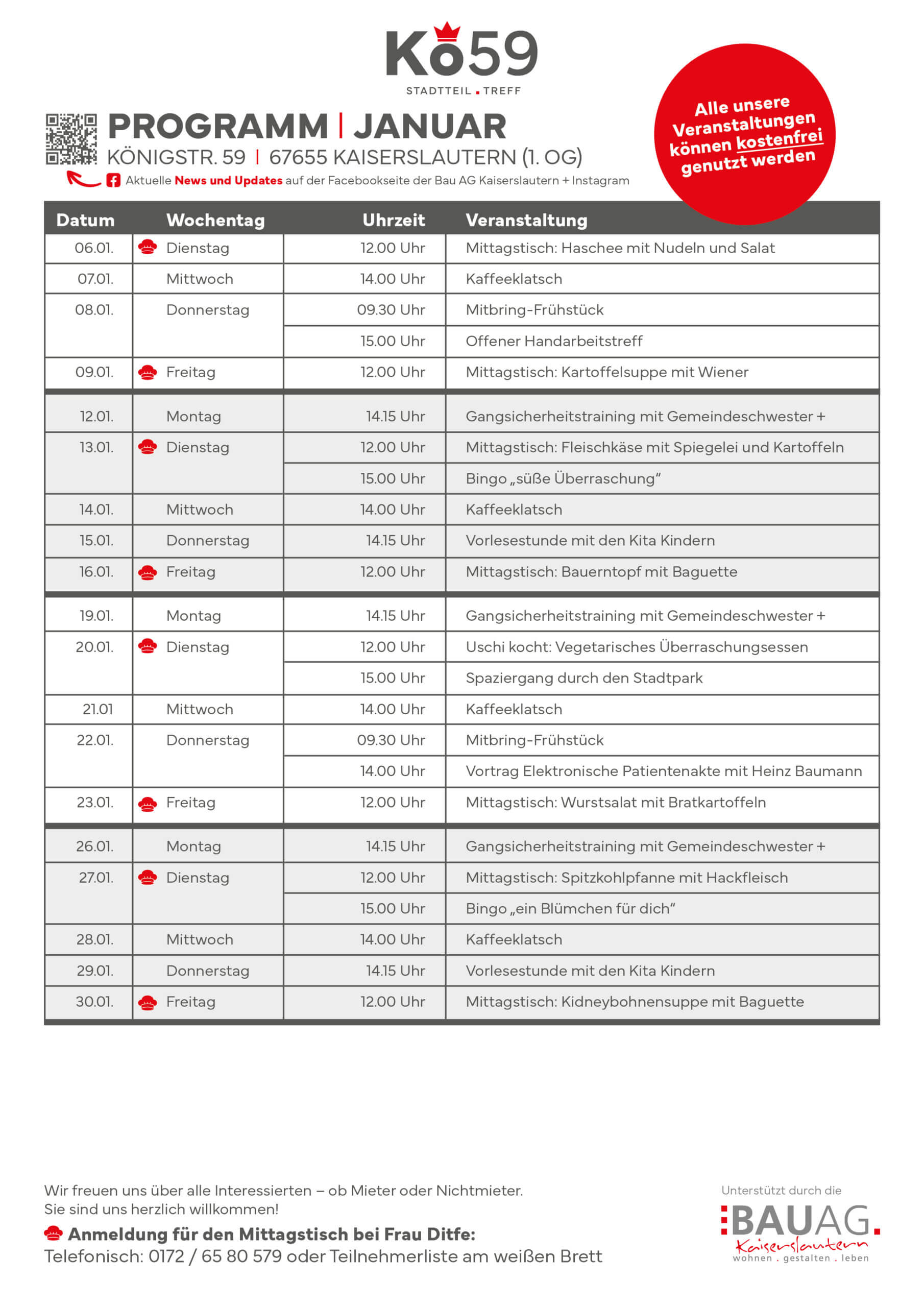 Kö59
STADTTEIL . TREFF

PROGRAMM | JANUAR
KÖNIGSTR. 59 | 67655 KAISERSLAUTERN (1. OG)
Aktuelle News und Updates auf der Facebookseite der Bau AG Kaiserslautern + Instagram

Alle unsere Veranstaltungen können kostenfrei genutzt werden

| Datum | Wochentag | Uhrzeit | Veranstaltung |
|---|---|---|---|
| 06.01. | Dienstag | 12.00 Uhr | Mittagstisch: Haschee mit Nudeln und Salat |
| 07.01. | Mittwoch | 14.00 Uhr | Kaffeeklatsch |
| 08.01. | Donnerstag | 09.30 Uhr | Mitbring-Frühstück |
| | | 15.00 Uhr | Offener Handarbeitstreff |
| 09.01. | Freitag | 12.00 Uhr | Mittagstisch: Kartoffelsuppe mit Wiener |
| 12.01. | Montag | 14.15 Uhr | Gangsicherheitstraining mit Gemeindeschwester + |
| 13.01. | Dienstag | 12.00 Uhr | Mittagstisch: Fleischkäse mit Spiegelei und Kartoffeln |
| | | 15.00 Uhr | Bingo „süße Überraschung" |
| 14.01. | Mittwoch | 14.00 Uhr | Kaffeeklatsch |
| 15.01. | Donnerstag | 14.15 Uhr | Vorlesestunde mit den Kita Kindern |
| 16.01. | Freitag | 12.00 Uhr | Mittagstisch: Bauerntopf mit Baguette |
| 19.01. | Montag | 14.15 Uhr | Gangsicherheitstraining mit Gemeindeschwester + |
| 20.01. | Dienstag | 12.00 Uhr | Uschi kocht: Vegetarisches Überraschungsessen |
| | | 15.00 Uhr | Spaziergang durch den Stadtpark |
| 21.01 | Mittwoch | 14.00 Uhr | Kaffeeklatsch |
| 22.01. | Donnerstag | 09.30 Uhr | Mitbring-Frühstück |
| | | 14.00 Uhr | Vortrag Elektronische Patientenakte mit Heinz Baumann |
| 23.01. | Freitag | 12.00 Uhr | Mittagstisch: Wurstsalat mit Bratkartoffeln |
| 26.01. | Montag | 14.15 Uhr | Gangsicherheitstraining mit Gemeindeschwester + |
| 27.01. | Dienstag | 12.00 Uhr | Mittagstisch: Spitzkohlpfanne mit Hackfleisch |
| | | 15.00 Uhr | Bingo „ein Blümchen für dich" |
| 28.01. | Mittwoch | 14.00 Uhr | Kaffeeklatsch |
| 29.01. | Donnerstag | 14.15 Uhr | Vorlesestunde mit den Kita Kindern |
| 30.01. | Freitag | 12.00 Uhr | Mittagstisch: Kidneybohnensuppe mit Baguette |

Wir freuen uns über alle Interessierten – ob Mieter oder Nichtmieter.
Sie sind uns herzlich willkommen!

Anmeldung für den Mittagstisch bei Frau Ditfe:
Telefonisch: 0172 / 65 80 579 oder Teilnehmerliste am weißen Brett

Unterstützt durch die
BAUAG.
Kaiserslautern
wohnen . gestalten . leben